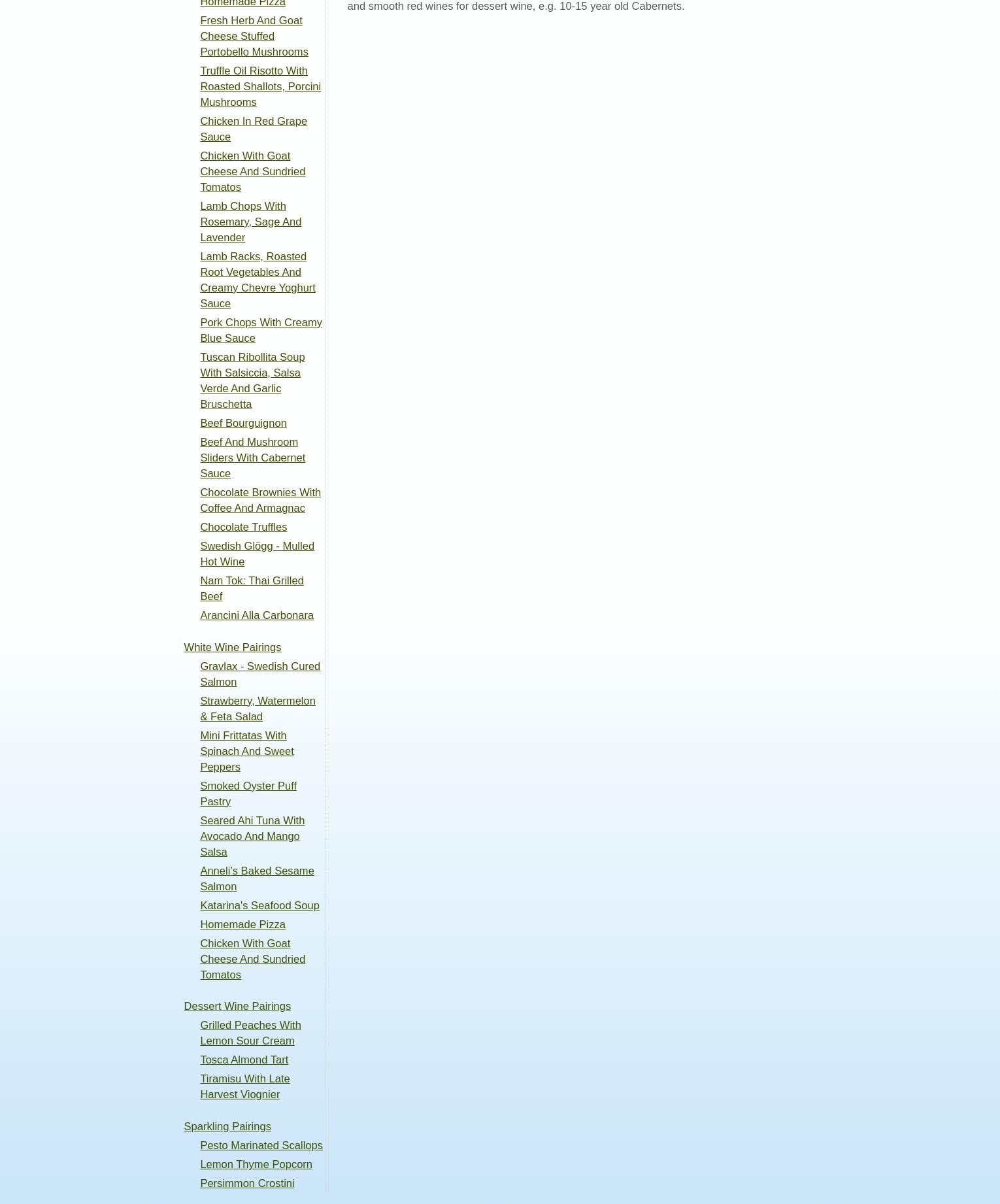 Homemade Pizza

Fresh Herb And Goat Cheese Stuffed Portobello Mushrooms

Truffle Oil Risotto With Roasted Shallots, Porcini Mushrooms

Chicken In Red Grape Sauce

Chicken With Goat Cheese And Sundried Tomatos

Lamb Chops With Rosemary, Sage And Lavender

Lamb Racks, Roasted Root Vegetables And Creamy Chevre Yoghurt Sauce

Pork Chops With Creamy Blue Sauce

Tuscan Ribollita Soup With Salsiccia, Salsa Verde And Garlic Bruschetta

Beef Bourguignon

Beef And Mushroom Sliders With Cabernet Sauce

Chocolate Brownies With Coffee And Armagnac

Chocolate Truffles

Swedish Glögg - Mulled Hot Wine

Nam Tok: Thai Grilled Beef

Arancini Alla Carbonara

White Wine Pairings

Gravlax - Swedish Cured Salmon

Strawberry, Watermelon & Feta Salad

Mini Frittatas With Spinach And Sweet Peppers

Smoked Oyster Puff Pastry

Seared Ahi Tuna With Avocado And Mango Salsa

Anneli's Baked Sesame Salmon

Katarina's Seafood Soup

Homemade Pizza

Chicken With Goat Cheese And Sundried Tomatos

Dessert Wine Pairings

Grilled Peaches With Lemon Sour Cream

Tosca Almond Tart

Tiramisu With Late Harvest Viognier

Sparkling Pairings

Pesto Marinated Scallops

Lemon Thyme Popcorn

Persimmon Crostini

and smooth red wines for dessert wine, e.g. 10-15 year old Cabernets.